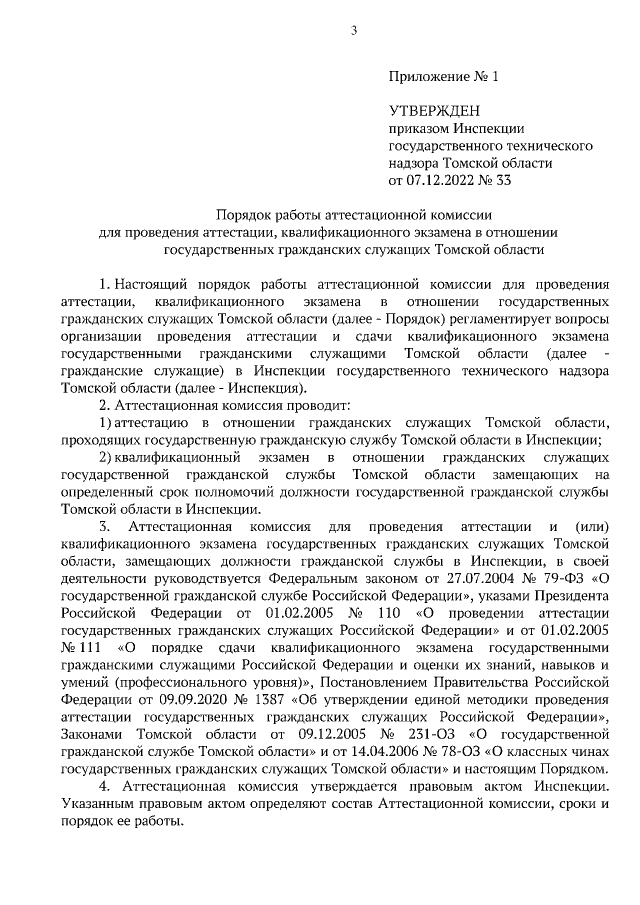 3

Приложение № 1

УТВЕРЖДЕН
приказом Инспекции государственного технического надзора Томской области
от 07.12.2022 № 33

Порядок работы аттестационной комиссии для проведения аттестации, квалификационного экзамена в отношении государственных гражданских служащих Томской области

1. Настоящий порядок работы аттестационной комиссии для проведения аттестации, квалификационного экзамена в отношении государственных гражданских служащих Томской области (далее - Порядок) регламентирует вопросы организации проведения аттестации и сдачи квалификационного экзамена государственными гражданскими служащими Томской области (далее - гражданские служащие) в Инспекции государственного технического надзора Томской области (далее - Инспекция).

2. Аттестационная комиссия проводит:

1) аттестацию в отношении гражданских служащих Томской области, проходящих государственную гражданскую службу Томской области в Инспекции;

2) квалификационный экзамен в отношении гражданских служащих государственной гражданской службы Томской области замещающих на определенный срок полномочий должности государственной гражданской службы Томской области в Инспекции.

3. Аттестационная комиссия для проведения аттестации и (или) квалификационного экзамена государственных гражданских служащих Томской области, замещающих должности гражданской службы в Инспекции, в своей деятельности руководствуется Федеральным законом от 27.07.2004 № 79-ФЗ «О государственной гражданской службе Российской Федерации», указами Президента Российской Федерации от 01.02.2005 № 110 «О проведении аттестации государственных гражданских служащих Российской Федерации» и от 01.02.2005 № 111 «О порядке сдачи квалификационного экзамена государственными гражданскими служащими Российской Федерации и оценки их знаний, навыков и умений (профессионального уровня)», Постановлением Правительства Российской Федерации от 09.09.2020 № 1387 «Об утверждении единой методики проведения аттестации государственных гражданских служащих Российской Федерации», Законами Томской области от 09.12.2005 № 231-ОЗ «О государственной гражданской службе Томской области» и от 14.04.2006 № 78-ОЗ «О классных чинах государственных гражданских служащих Томской области» и настоящим Порядком.

4. Аттестационная комиссия утверждается правовым актом Инспекции. Указанным правовым актом определяют состав Аттестационной комиссии, сроки и порядок ее работы.